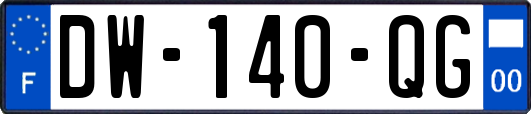 F
DW-140-QG
00